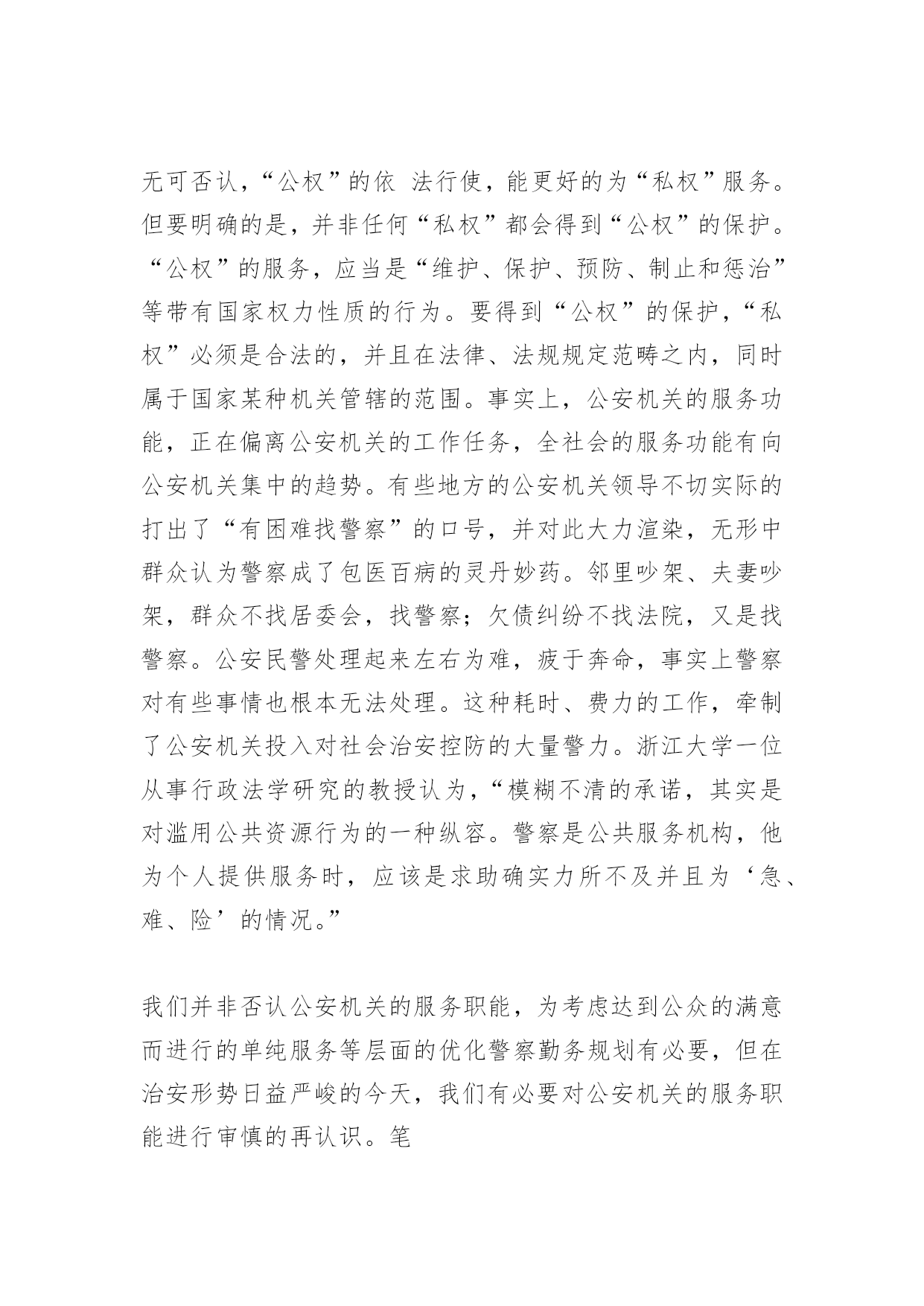 无可否认，“公权”的依 法行使，能更好的为“私权”服务。但要明确的是，并非任何“私权”都会得到“公权”的保护。“公权”的服务，应当是“维护、保护、预防、制止和惩治”等带有国家权力性质的行为。要得到“公权”的保护，“私权”必须是合法的，并且在法律、法规规定范畴之内，同时属于国家某种机关管辖的范围。事实上，公安机关的服务功能，正在偏离公安机关的工作任务，全社会的服务功能有向公安机关集中的趋势。有些地方的公安机关领导不切实际的打出了“有困难找警察”的口号，并对此大力渲染，无形中群众认为警察成了包医百病的灵丹妙药。邻里吵架、夫妻吵架，群众不找居委会，找警察；欠债纠纷不找法院，又是找警察。公安民警处理起来左右为难，疲于奔命，事实上警察对有些事情也根本无法处理。这种耗时、费力的工作，牵制了公安机关投入对社会治安控防的大量警力。浙江大学一位从事行政法学研究的教授认为，“模糊不清的承诺，其实是对滥用公共资源行为的一种纵容。警察是公共服务机构，他为个人提供服务时，应该是求助确实力所不及并且为‘急、难、险’的情况。”

我们并非否认公安机关的服务职能，为考虑达到公众的满意而进行的单纯服务等层面的优化警察勤务规划有必要，但在治安形势日益严峻的今天，我们有必要对公安机关的服务职能进行审慎的再认识。笔